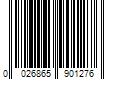 0 026865 901276